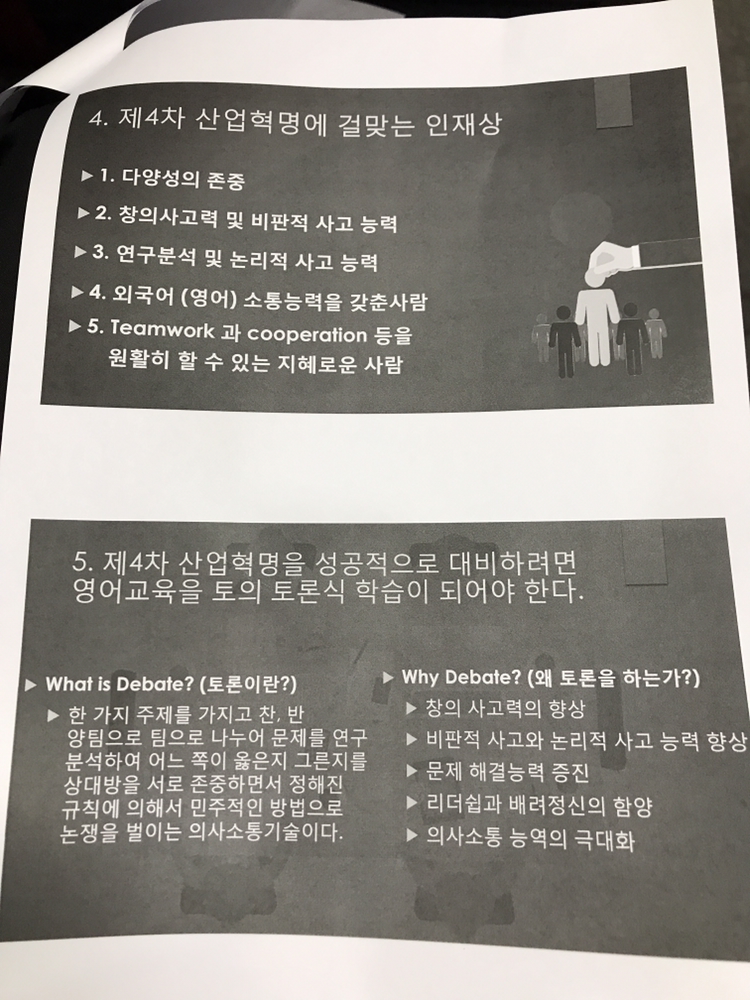 4. 제4차 산업혁명에 걸맞는 인재상

▶ 1. 다양성의 존중

▶ 2. 창의사고력 및 비판적 사고 능력

▶ 3. 연구분석 및 논리적 사고 능력

▶ 4. 외국어 (영어) 소통능력을 갖춘사람

▶ 5. Teamwork 과 cooperation 등을 원활히 할 수 있는 지혜로운 사람

5. 제4차 산업혁명을 성공적으로 대비하려면 영어교육을 토의 토론식 학습이 되어야 한다.

▶ What is Debate? (토론이란?)

▶ 한 가지 주제를 가지고 찬, 반 양팀으로 팀으로 나누어 문제를 연구 분석하여 어느 쪽이 옳은지 그른지를 상대방을 서로 존중하면서 정해진 규칙에 의해서 민주적인 방법으로 논쟁을 벌이는 의사소통기술이다.

▶ Why Debate? (왜 토론을 하는가?)

▶ 창의 사고력의 향상

▶ 비판적 사고와 논리적 사고 능력 향상

▶ 문제 해결능력 증진

▶ 리더쉽과 배려정신의 함양

▶ 의사소통 능역의 극대화